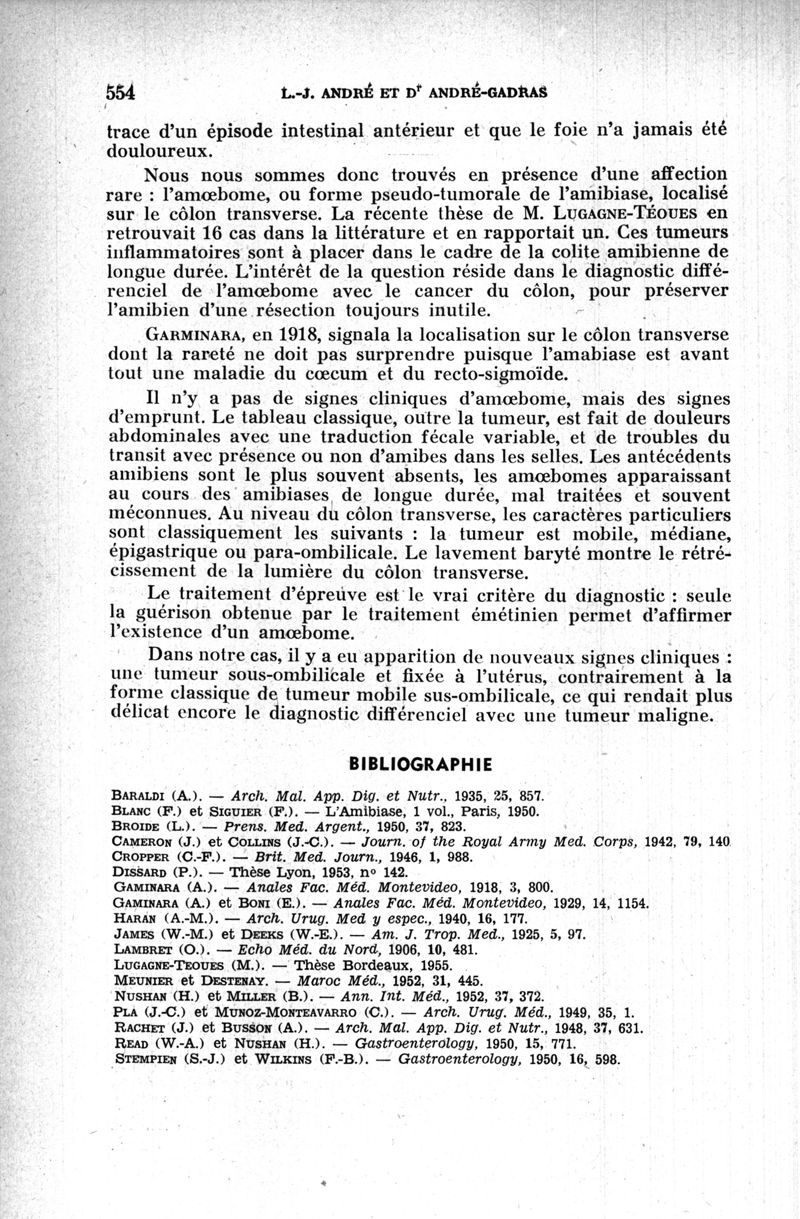 554 L.-J. ANDRÉ ET Dr ANDRÉ-GADRAS

trace d'un épisode intestinal antérieur et que le foie n'a jamais été douloureux.

Nous nous sommes donc trouvés en présence d'une affection rare : l'amœbome, ou forme pseudo-tumorale de l'amibiase, localisé sur le côlon transverse. La récente thèse de M. LUGAGNE-TÉOUES en retrouvait 16 cas dans la littérature et en rapportait un. Ces tumeurs inflammatoires sont à placer dans le cadre de la colite amibienne de longue durée. L'intérêt de la question réside dans le diagnostic différenciel de l'amœbome avec le cancer du côlon, pour préserver l'amibien d'une résection toujours inutile.

GARMINARA, en 1918, signala la localisation sur le côlon transverse dont la rareté ne doit pas surprendre puisque l'amabiase est avant tout une maladie du cœcum et du recto-sigmoïde.

Il n'y a pas de signes cliniques d'amœbome, mais des signes d'emprunt. Le tableau classique, outre la tumeur, est fait de douleurs abdominales avec une traduction fécale variable, et de troubles du transit avec présence ou non d'amibes dans les selles. Les antécédents amibiens sont le plus souvent absents, les amœbomes apparaissant au cours des amibiases de longue durée, mal traitées et souvent méconnues. Au niveau du côlon transverse, les caractères particuliers sont classiquement les suivants : la tumeur est mobile, médiane, épigastrique ou para-ombilicale. Le lavement baryté montre le rétrécissement de la lumière du côlon transverse.

Le traitement d'épreuve est le vrai critère du diagnostic : seule la guérison obtenue par le traitement émétinien permet d'affirmer l'existence d'un amœbome.

Dans notre cas, il y a eu apparition de nouveaux signes cliniques : une tumeur sous-ombilicale et fixée à l'utérus, contrairement à la forme classique de tumeur mobile sus-ombilicale, ce qui rendait plus délicat encore le diagnostic différenciel avec une tumeur maligne.

BIBLIOGRAPHIE

BARALDI (A.). — Arch. Mal. App. Dig. et Nutr., 1935, 25, 857.
BLANC (F.) et SIGUIER (F.). — L'Amibiase, 1 vol., Paris, 1950.
BROIDE (L.). — Prens. Med. Argent., 1950, 37, 823.
CAMERON (J.) et COLLINS (J.-C.). — Journ. of the Royal Army Med. Corps, 1942, 79, 140.
CROPPER (C.-F.). — Brit. Med. Journ., 1946, 1, 988.
DISSARD (P.). — Thèse Lyon, 1953, n° 142.
GAMINARA (A.). — Anales Fac. Méd. Montevideo, 1918, 3, 800.
GAMINARA (A.) et BONI (E.). — Anales Fac. Méd. Montevideo, 1929, 14, 1154.
HARAN (A.-M.). — Arch. Urug. Med y espec., 1940, 16, 177.
JAMES (W.-M.) et DEEKS (W.-E.). — Am. J. Trop. Med., 1925, 5, 97.
LAMBRET (O.). — Echo Méd. du Nord, 1906, 10, 481.
LUGAGNE-TEOUES (M.). — Thèse Bordeaux, 1955.
MEUNIER et DESTENAY. — Maroc Méd., 1952, 31, 445.
NUSHAN (H.) et MILLER (B.). — Ann. Int. Méd., 1952, 37, 372.
PLA (J.-C.) et MUNOZ-MONTEAVARRO (C.). — Arch. Urug. Méd., 1949, 35, 1.
RACHET (J.) et BUSSON (A.). — Arch. Mal. App. Dig. et Nutr., 1948, 37, 631.
READ (W.-A.) et NUSHAN (H.). — Gastroenterology, 1950, 15, 771.
STEMPIEN (S.-J.) et WILKINS (F.-B.). — Gastroenterology, 1950, 16, 598.